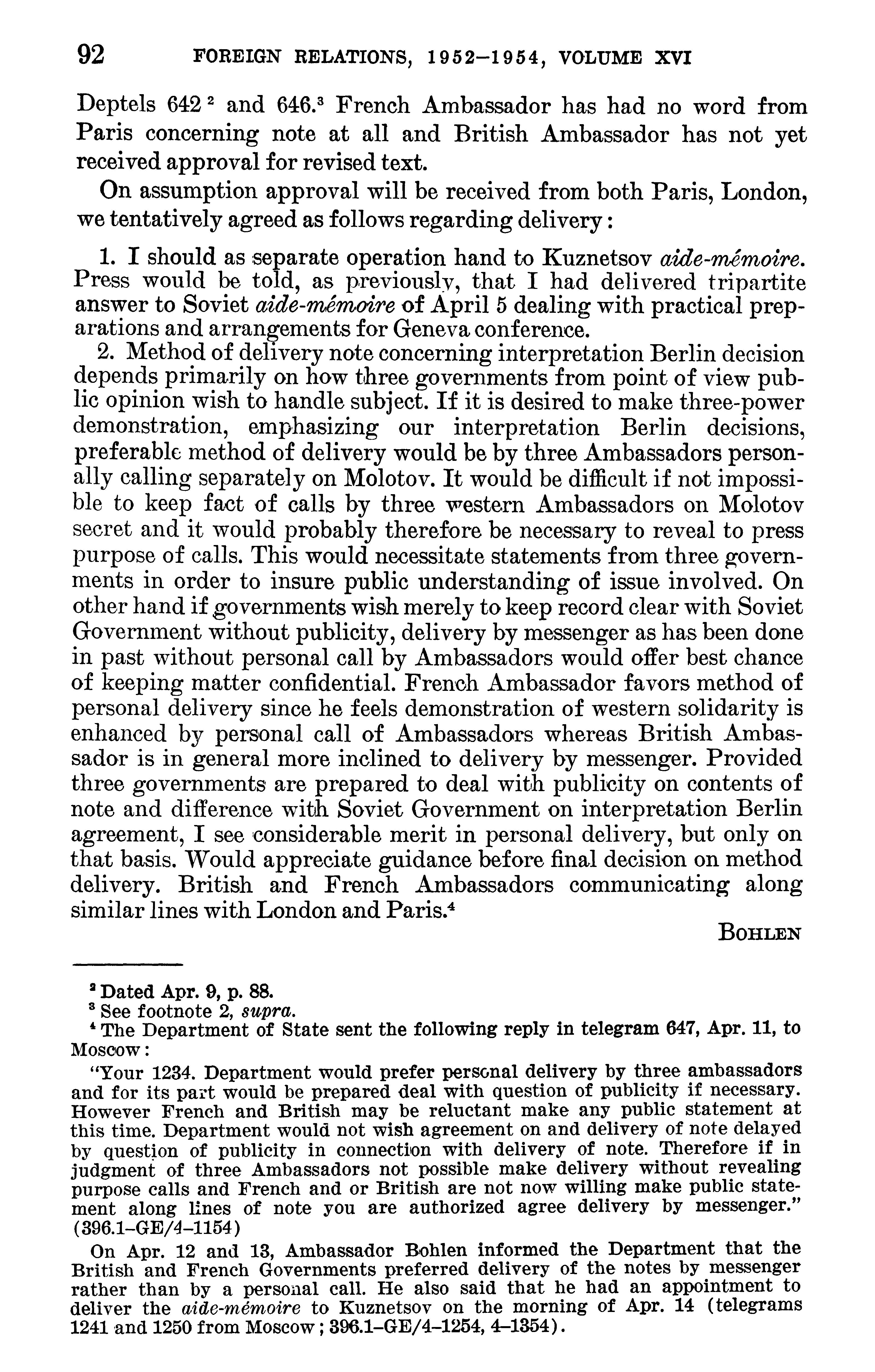 92 FOREIGN RELATIONS, 1952–1954, VOLUME XVI

Deptels 642 $^2$ and 646.$^3$ French Ambassador has had no word from Paris concerning note at all and British Ambassador has not yet received approval for revised text.

On assumption approval will be received from both Paris, London, we tentatively agreed as follows regarding delivery:

1. I should as separate operation hand to Kuznetsov aide-mémoire. Press would be told, as previously, that I had delivered tripartite answer to Soviet aide-mémoire of April 5 dealing with practical preparations and arrangements for Geneva conference.

2. Method of delivery note concerning interpretation Berlin decision depends primarily on how three governments from point of view public opinion wish to handle subject. If it is desired to make three-power demonstration, emphasizing our interpretation Berlin decisions, preferable method of delivery would be by three Ambassadors personally calling separately on Molotov. It would be difficult if not impossible to keep fact of calls by three western Ambassadors on Molotov secret and it would probably therefore be necessary to reveal to press purpose of calls. This would necessitate statements from three governments in order to insure public understanding of issue involved. On other hand if governments wish merely to keep record clear with Soviet Government without publicity, delivery by messenger as has been done in past without personal call by Ambassadors would offer best chance of keeping matter confidential. French Ambassador favors method of personal delivery since he feels demonstration of western solidarity is enhanced by personal call of Ambassadors whereas British Ambassador is in general more inclined to delivery by messenger. Provided three governments are prepared to deal with publicity on contents of note and difference with Soviet Government on interpretation Berlin agreement, I see considerable merit in personal delivery, but only on that basis. Would appreciate guidance before final decision on method delivery. British and French Ambassadors communicating along similar lines with London and Paris.$^4$

BOHLEN

$^2$ Dated Apr. 9, p. 88.
$^3$ See footnote 2, supra.
$^4$ The Department of State sent the following reply in telegram 647, Apr. 11, to Moscow:

"Your 1234. Department would prefer personal delivery by three ambassadors and for its part would be prepared deal with question of publicity if necessary. However French and British may be reluctant make any public statement at this time. Department would not wish agreement on and delivery of note delayed by question of publicity in connection with delivery of note. Therefore if in judgment of three Ambassadors not possible make delivery without revealing purpose calls and French and or British are not now willing make public statement along lines of note you are authorized agree delivery by messenger." (396.1–GE/4–1154)

On Apr. 12 and 13, Ambassador Bohlen informed the Department that the British and French Governments preferred delivery of the notes by messenger rather than by a personal call. He also said that he had an appointment to deliver the aide-mémoire to Kuznetsov on the morning of Apr. 14 (telegrams 1241 and 1250 from Moscow; 396.1–GE/4–1254, 4–1354).